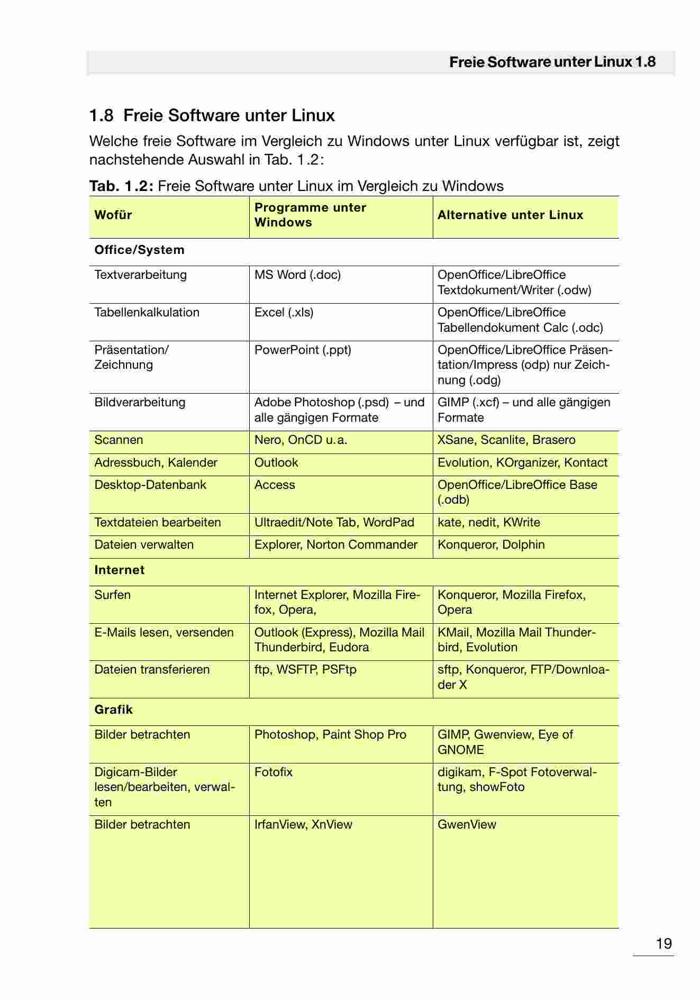 Freie Software unter Linux 1.8

1.8 Freie Software unter Linux

Welche freie Software im Vergleich zu Windows unter Linux verfügbar ist, zeigt nachstehende Auswahl in Tab. 1.2:

Tab. 1.2: Freie Software unter Linux im Vergleich zu Windows

| Wofür | Programme unter Windows | Alternative unter Linux |
|---|---|---|
| Office/System | | |
| Textverarbeitung | MS Word (.doc) | OpenOffice/LibreOffice Textdokument/Writer (.odw) |
| Tabellenkalkulation | Excel (.xls) | OpenOffice/LibreOffice Tabellendokument Calc (.odc) |
| Präsentation/ Zeichnung | PowerPoint (.ppt) | OpenOffice/LibreOffice Präsentation/Impress (odp) nur Zeichnung (.odg) |
| Bildverarbeitung | Adobe Photoshop (.psd) – und alle gängigen Formate | GIMP (.xcf) – und alle gängigen Formate |
| Scannen | Nero, OnCD u.a. | XSane, Scanlite, Brasero |
| Adressbuch, Kalender | Outlook | Evolution, KOrganizer, Kontact |
| Desktop-Datenbank | Access | OpenOffice/LibreOffice Base (.odb) |
| Textdateien bearbeiten | Ultraedit/Note Tab, WordPad | kate, nedit, KWrite |
| Dateien verwalten | Explorer, Norton Commander | Konqueror, Dolphin |
| Internet | | |
| Surfen | Internet Explorer, Mozilla Firefox, Opera, | Konqueror, Mozilla Firefox, Opera |
| E-Mails lesen, versenden | Outlook (Express), Mozilla Mail Thunderbird, Eudora | KMail, Mozilla Mail Thunderbird, Evolution |
| Dateien transferieren | ftp, WSFTP, PSFtp | sftp, Konqueror, FTP/Downloader X |
| Grafik | | |
| Bilder betrachten | Photoshop, Paint Shop Pro | GIMP, Gwenview, Eye of GNOME |
| Digicam-Bilder lesen/bearbeiten, verwalten | Fotofix | digikam, F-Spot Fotoverwaltung, showFoto |
| Bilder betrachten | IrfanView, XnView | GwenView |

19